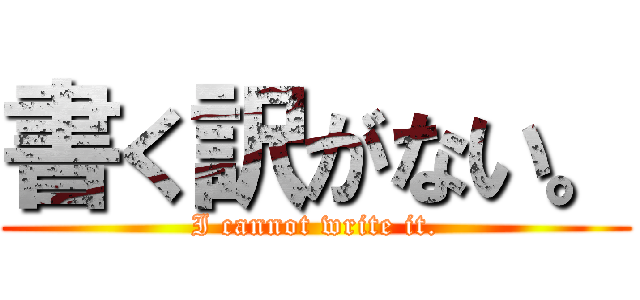 書く訳がない。
I cannot write it.